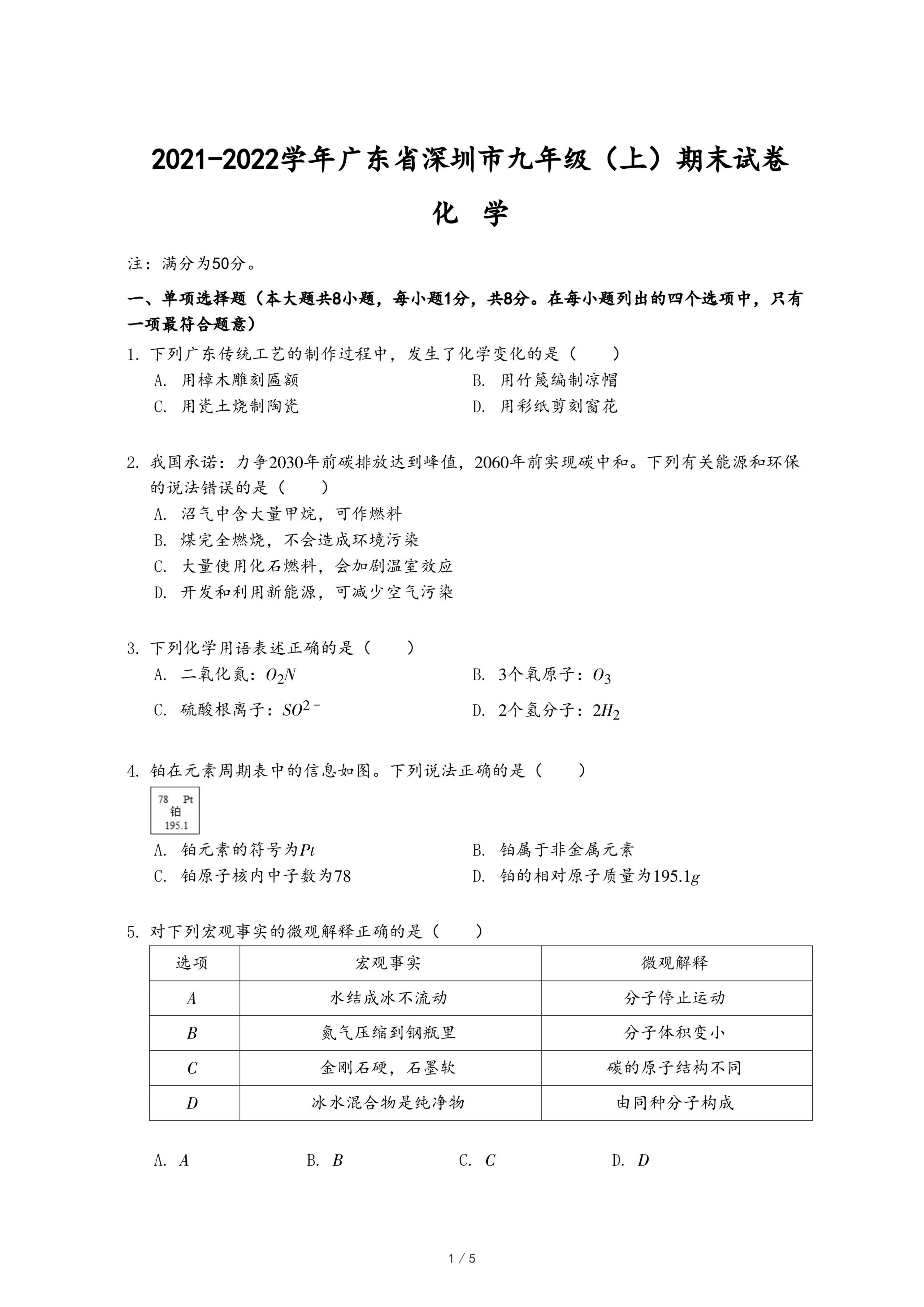 2021-2022学年广东省深圳市九年级（上）期末试卷

化 学

注：满分为50分。

一、单项选择题（本大题共8小题，每小题1分，共8分。在每小题列出的四个选项中，只有一项最符合题意）

1. 下列广东传统工艺的制作过程中，发生了化学变化的是（　　）

A. 用樟木雕刻匾额
B. 用竹篾编制凉帽
C. 用瓷土烧制陶瓷
D. 用彩纸剪刻窗花

2. 我国承诺：力争2030年前碳排放达到峰值，2060年前实现碳中和。下列有关能源和环保的说法错误的是（　　）

A. 沼气中含大量甲烷，可作燃料
B. 煤完全燃烧，不会造成环境污染
C. 大量使用化石燃料，会加剧温室效应
D. 开发和利用新能源，可减少空气污染

3. 下列化学用语表述正确的是（　　）

A. 二氧化氮：$O_2N$
B. 3个氧原子：$O_3$
C. 硫酸根离子：$SO^{2-}$
D. 2个氢分子：$2H_2$

4. 铂在元素周期表中的信息如图。下列说法正确的是（　　）

78 Pt
铂
195.1

A. 铂元素的符号为$Pt$
B. 铂属于非金属元素
C. 铂原子核内中子数为78
D. 铂的相对原子质量为$195.1g$

5. 对下列宏观事实的微观解释正确的是（　　）

| 选项 | 宏观事实 | 微观解释 |
|---|---|---|
| $A$ | 水结成冰不流动 | 分子停止运动 |
| $B$ | 氮气压缩到钢瓶里 | 分子体积变小 |
| $C$ | 金刚石硬，石墨软 | 碳的原子结构不同 |
| $D$ | 冰水混合物是纯净物 | 由同种分子构成 |

A. $A$
B. $B$
C. $C$
D. $D$

1 / 5